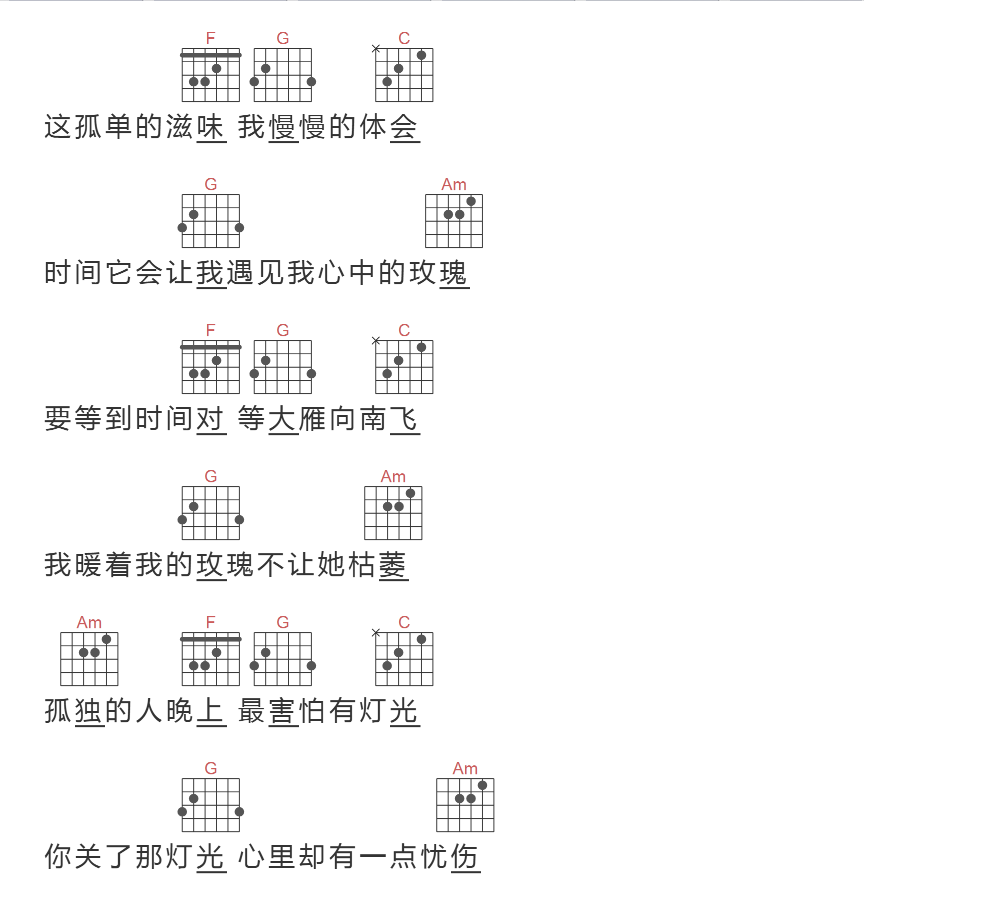 F G C
这孤单的滋味 我慢慢的体会

G Am
时间它会让我遇见我心中的玫瑰

F G C
要等到时间对 等大雁向南飞

G Am
我暖着我的玫瑰不让她枯萎

Am F G C
孤独的人晚上 最害怕有灯光

G Am
你关了那灯光 心里却有一点忧伤